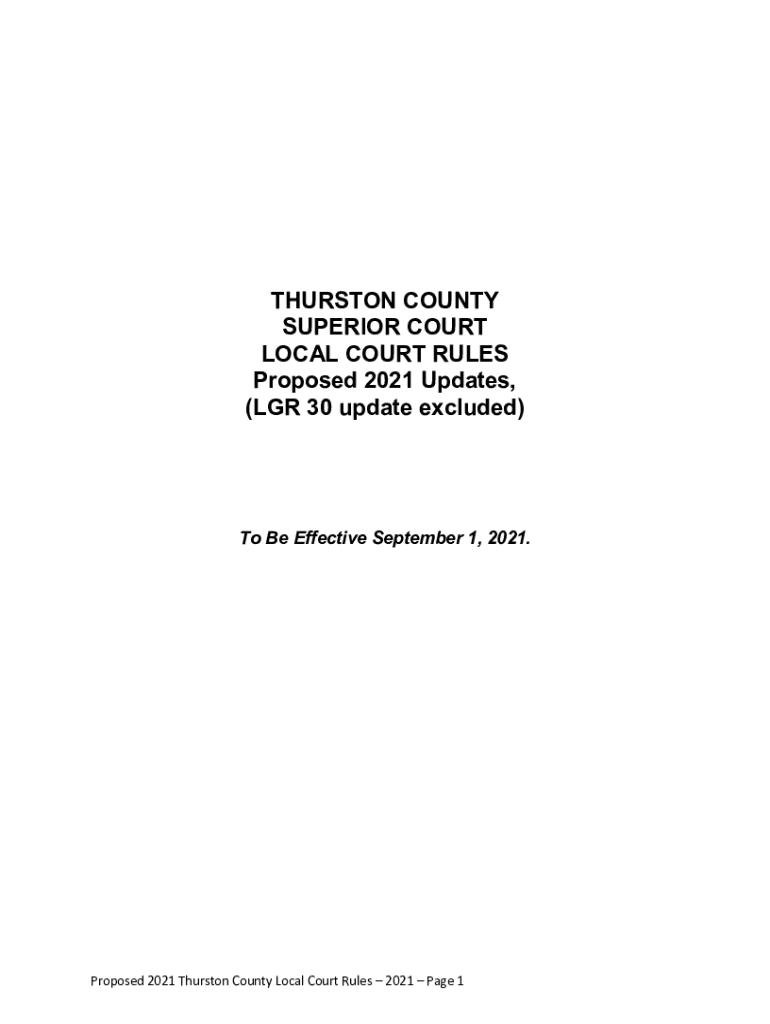 THURSTON COUNTY
SUPERIOR COURT
LOCAL COURT RULES
Proposed 2021 Updates,
(LGR 30 update excluded)

To Be Effective September 1, 2021.

Proposed 2021 Thurston County Local Court Rules – 2021 – Page 1